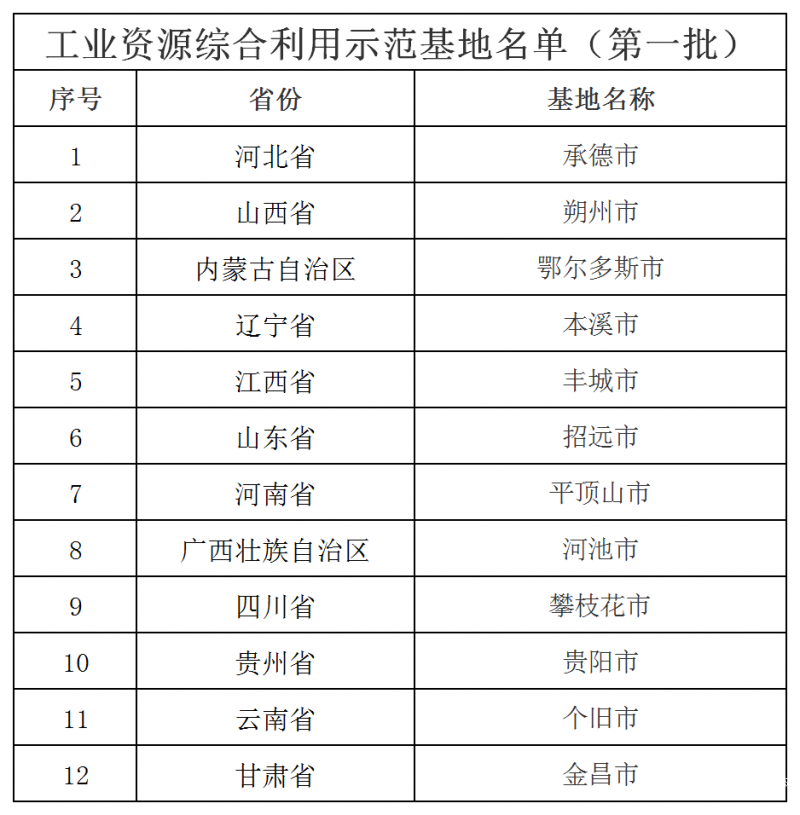 工业资源综合利用示范基地名单（第一批）

| 序号 | 省份 | 基地名称 |
|---|---|---|
| 1 | 河北省 | 承德市 |
| 2 | 山西省 | 朔州市 |
| 3 | 内蒙古自治区 | 鄂尔多斯市 |
| 4 | 辽宁省 | 本溪市 |
| 5 | 江西省 | 丰城市 |
| 6 | 山东省 | 招远市 |
| 7 | 河南省 | 平顶山市 |
| 8 | 广西壮族自治区 | 河池市 |
| 9 | 四川省 | 攀枝花市 |
| 10 | 贵州省 | 贵阳市 |
| 11 | 云南省 | 个旧市 |
| 12 | 甘肃省 | 金昌市 |